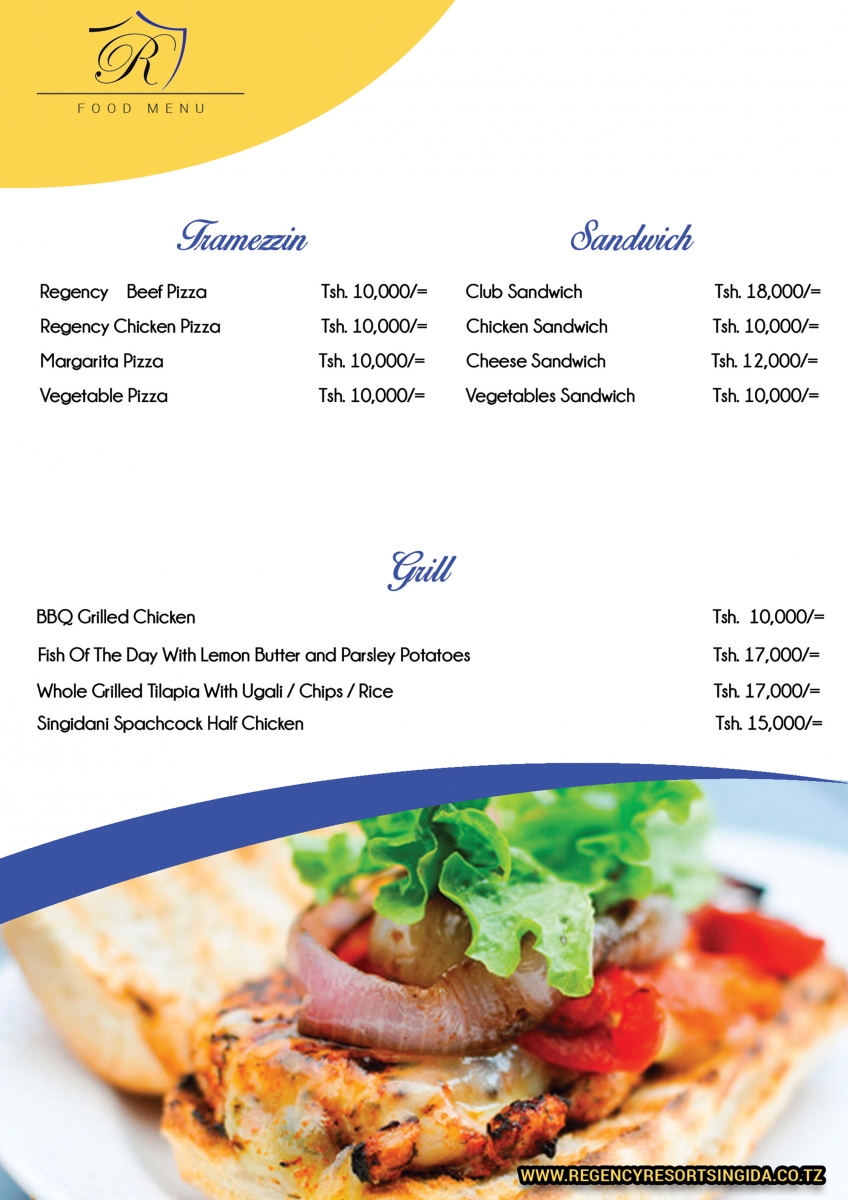 R

FOOD MENU

Tramezzin

| | |
|---|---|
| Regency Beef Pizza | Tsh. 10,000/= |
| Regency Chicken Pizza | Tsh. 10,000/= |
| Margarita Pizza | Tsh. 10,000/= |
| Vegetable Pizza | Tsh. 10,000/= |

Sandwich

| | |
|---|---|
| Club Sandwich | Tsh. 18,000/= |
| Chicken Sandwich | Tsh. 10,000/= |
| Cheese Sandwich | Tsh. 12,000/= |
| Vegetables Sandwich | Tsh. 10,000/= |

Grill

| | |
|---|---|
| BBQ Grilled Chicken | Tsh. 10,000/= |
| Fish Of The Day With Lemon Butter and Parsley Potatoes | Tsh. 17,000/= |
| Whole Grilled Tilapia With Ugali / Chips / Rice | Tsh. 17,000/= |
| Singidani Spachcock Half Chicken | Tsh. 15,000/= |

WWW.REGENCYRESORTSINGIDA.CO.TZ